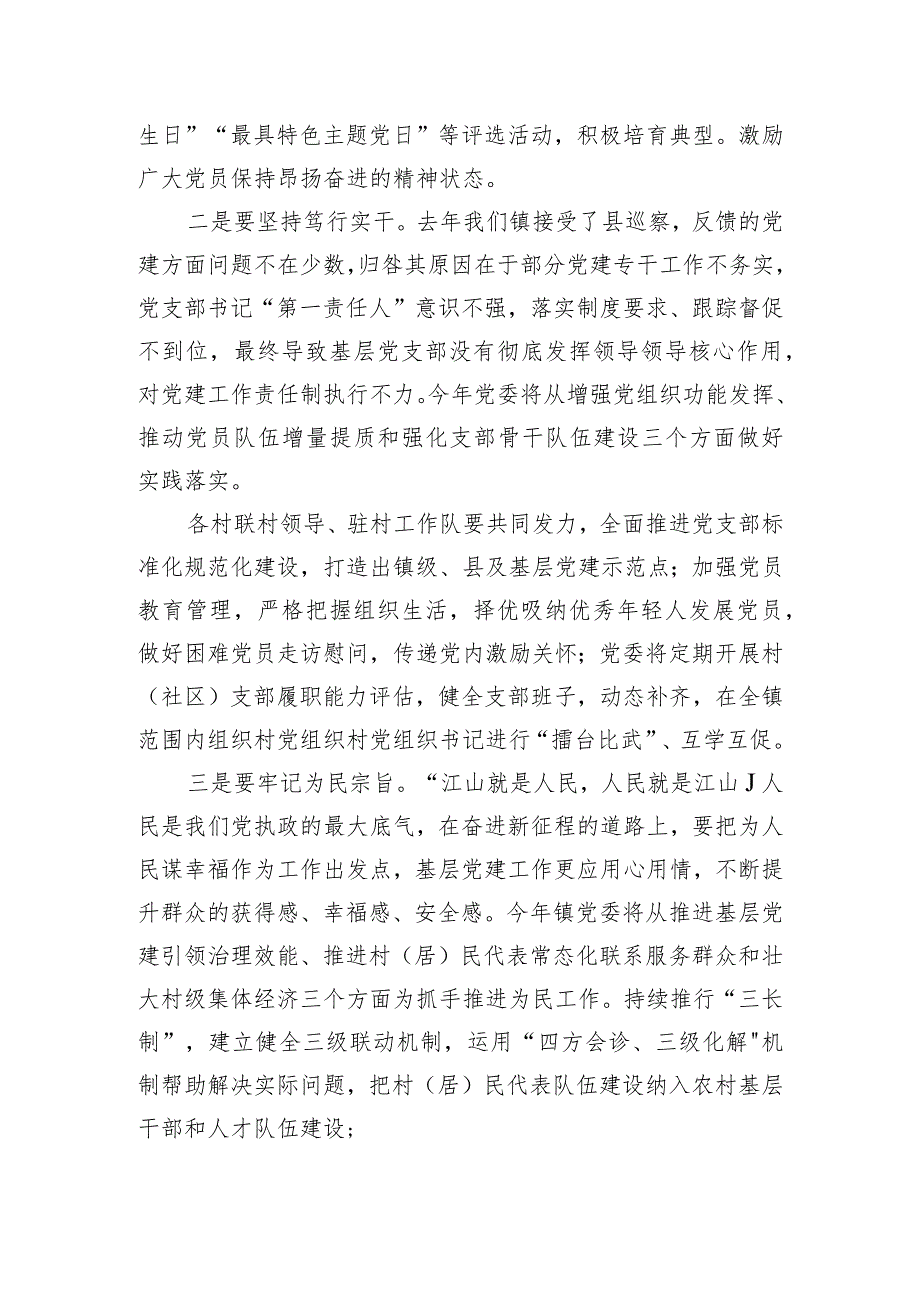 生日”“最具特色主题党日”等评选活动，积极培育典型。激励广大党员保持昂扬奋进的精神状态。

二是要坚持笃行实干。去年我们镇接受了县巡察，反馈的党建方面问题不在少数，归咎其原因在于部分党建专干工作不务实，党支部书记“第一责任人”意识不强，落实制度要求、跟踪督促不到位，最终导致基层党支部没有彻底发挥领导领导核心作用，对党建工作责任制执行不力。今年党委将从增强党组织功能发挥、推动党员队伍增量提质和强化支部骨干队伍建设三个方面做好实践落实。

各村联村领导、驻村工作队要共同发力，全面推进党支部标准化规范化建设，打造出镇级、县及基层党建示范点；加强党员教育管理，严格把握组织生活，择优吸纳优秀年轻人发展党员，做好困难党员走访慰问，传递党内激励关怀；党委将定期开展村（社区）支部履职能力评估，健全支部班子，动态补齐，在全镇范围内组织村党组织村党组织书记进行“擂台比武”、互学互促。

三是要牢记为民宗旨。“江山就是人民，人民就是江山J人民是我们党执政的最大底气，在奋进新征程的道路上，要把为人民谋幸福作为工作出发点，基层党建工作更应用心用情，不断提升群众的获得感、幸福感、安全感。今年镇党委将从推进基层党建引领治理效能、推进村（居）民代表常态化联系服务群众和壮大村级集体经济三个方面为抓手推进为民工作。持续推行“三长制”，建立健全三级联动机制，运用“四方会诊、三级化解"机制帮助解决实际问题，把村（居）民代表队伍建设纳入农村基层干部和人才队伍建设；